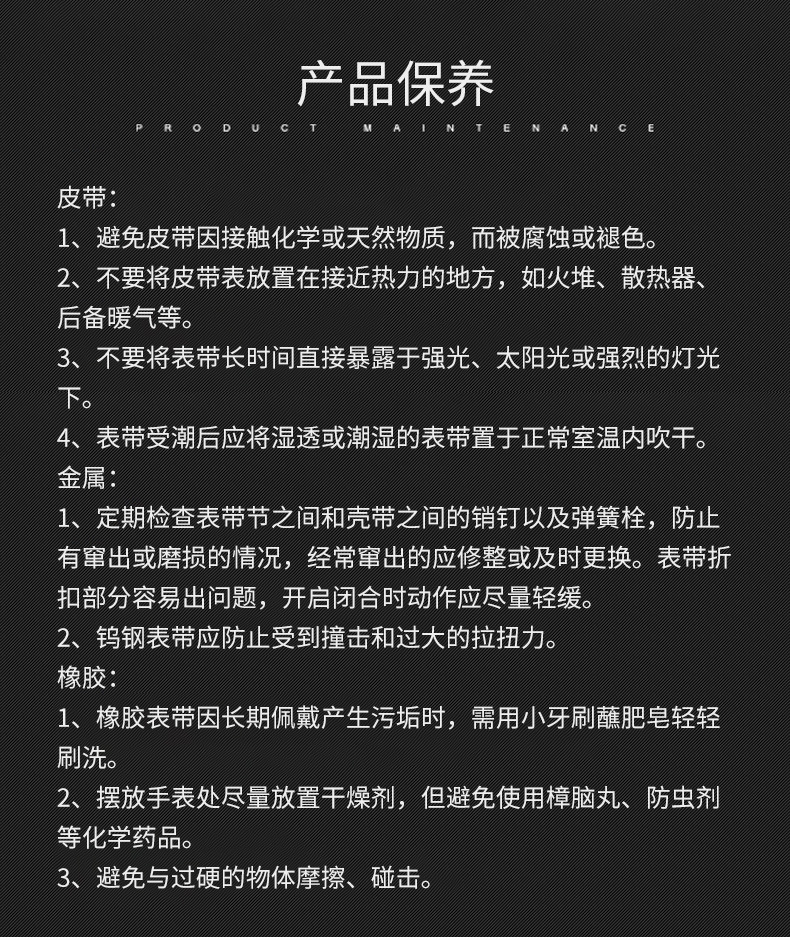 产品保养
PRODUCT MAINTENANCE

皮带：
1、避免皮带因接触化学或天然物质，而被腐蚀或褪色。
2、不要将皮带表放置在接近热力的地方，如火堆、散热器、后备暖气等。
3、不要将表带长时间直接暴露于强光、太阳光或强烈的灯光下。
4、表带受潮后应将湿透或潮湿的表带置于正常室温内吹干。
金属：
1、定期检查表带节之间和壳带之间的销钉以及弹簧栓，防止有窜出或磨损的情况，经常窜出的应修整或及时更换。表带折扣部分容易出问题，开启闭合时动作应尽量轻缓。
2、钨钢表带应防止受到撞击和过大的拉扭力。
橡胶：
1、橡胶表带因长期佩戴产生污垢时，需用小牙刷蘸肥皂轻轻刷洗。
2、摆放手表处尽量放置干燥剂，但避免使用樟脑丸、防虫剂等化学药品。
3、避免与过硬的物体摩擦、碰击。